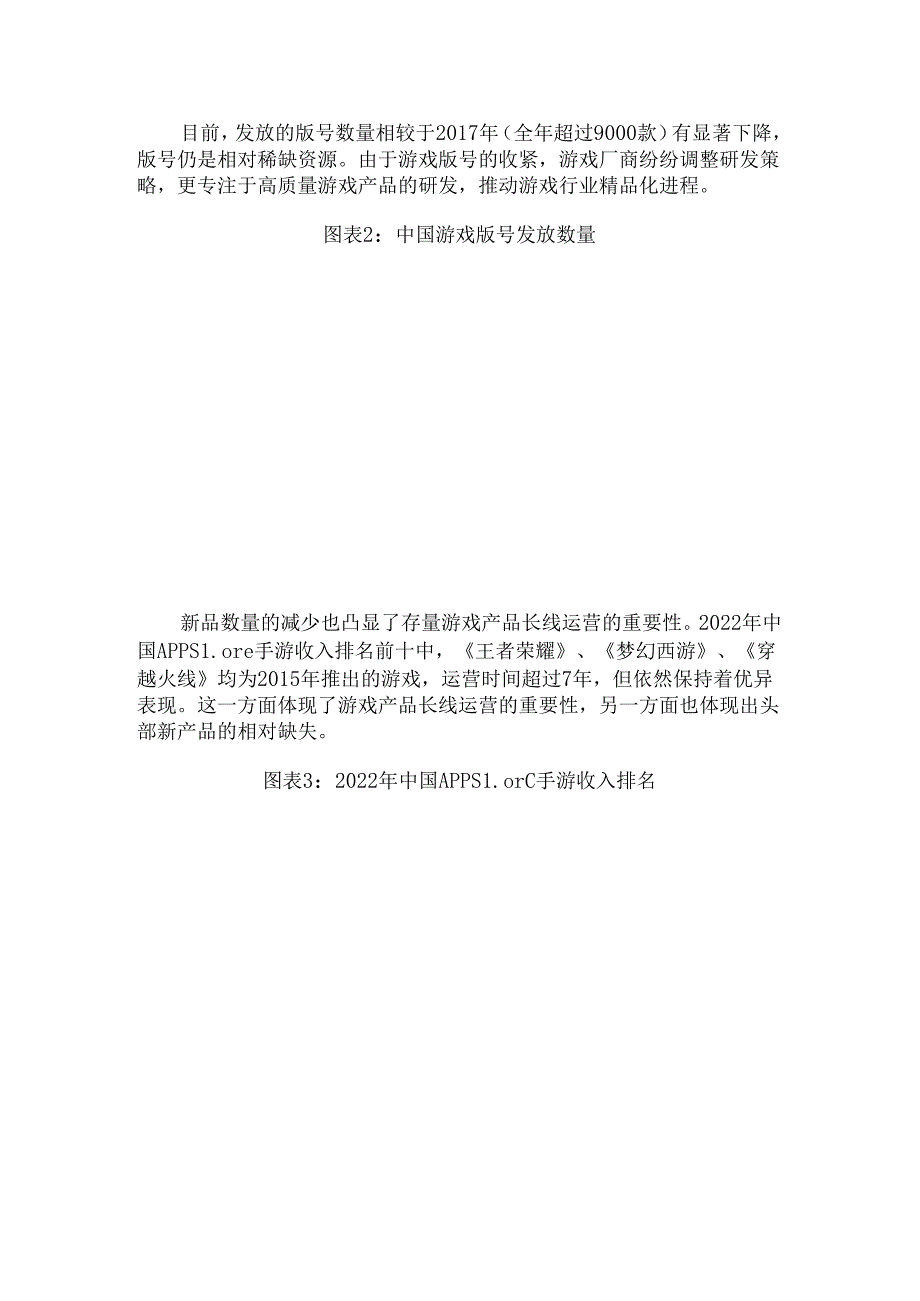 目前，发放的版号数量相较于2017年（全年超过9000款）有显著下降，版号仍是相对稀缺资源。由于游戏版号的收紧，游戏厂商纷纷调整研发策略，更专注于高质量游戏产品的研发，推动游戏行业精品化进程。

图表2：中国游戏版号发放数量

新品数量的减少也凸显了存量游戏产品长线运营的重要性。2022年中国APPS1.ore手游收入排名前十中，《王者荣耀》、《梦幻西游》、《穿越火线》均为2015年推出的游戏，运营时间超过7年，但依然保持着优异表现。这一方面体现了游戏产品长线运营的重要性，另一方面也体现出头部新产品的相对缺失。

图表3：2022年中国APPS1.orC手游收入排名